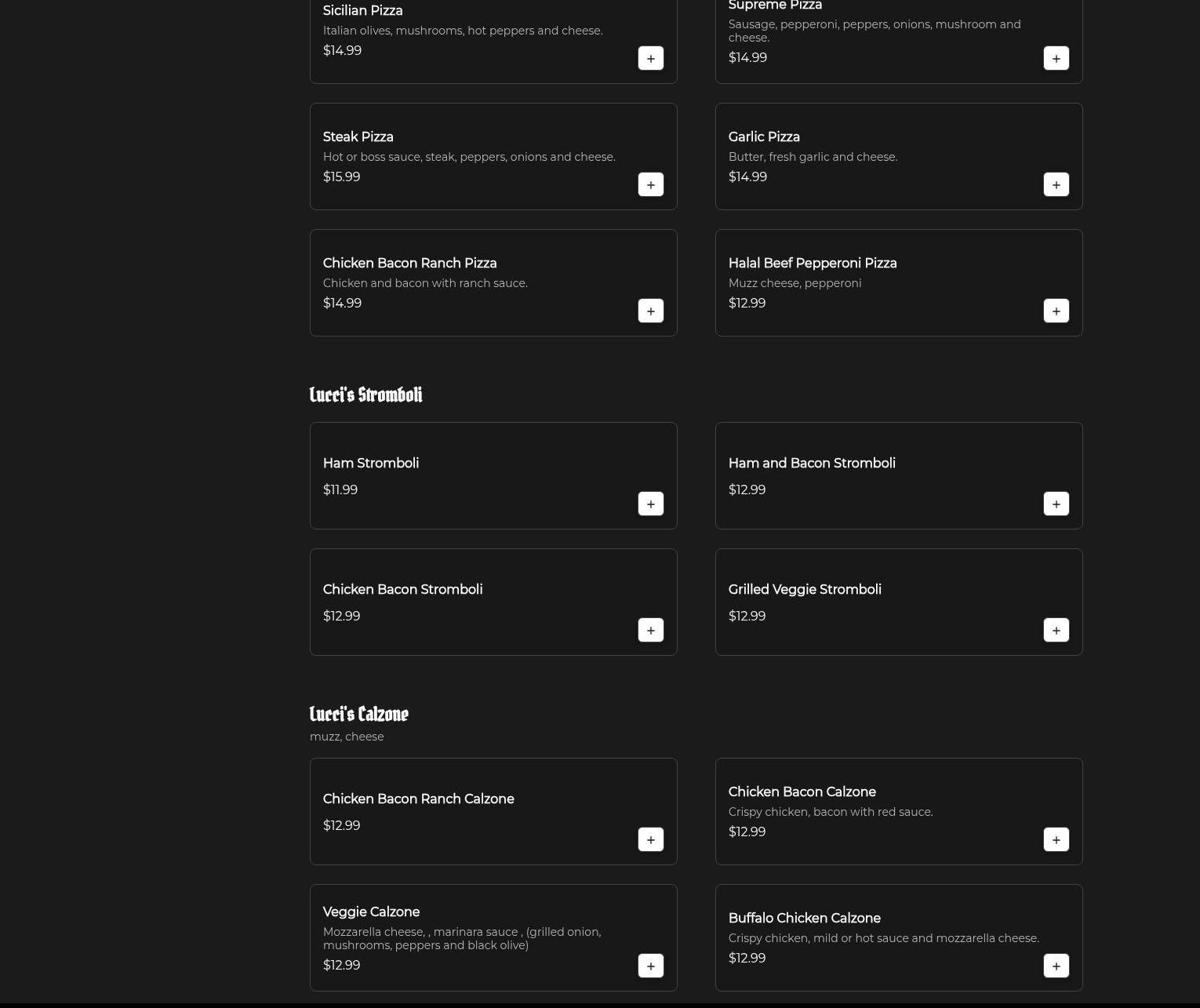 Sicilian Pizza
Italian olives, mushrooms, hot peppers and cheese.
$14.99
+

Supreme Pizza
Sausage, pepperoni, peppers, onions, mushroom and cheese.
$14.99
+

Steak Pizza
Hot or boss sauce, steak, peppers, onions and cheese.
$15.99
+

Garlic Pizza
Butter, fresh garlic and cheese.
$14.99
+

Chicken Bacon Ranch Pizza
Chicken and bacon with ranch sauce.
$14.99
+

Halal Beef Pepperoni Pizza
Muzz cheese, pepperoni
$12.99
+

Lucci's Stromboli

Ham Stromboli
$11.99
+

Ham and Bacon Stromboli
$12.99
+

Chicken Bacon Stromboli
$12.99
+

Grilled Veggie Stromboli
$12.99
+

Lucci's Calzone
muzz, cheese

Chicken Bacon Ranch Calzone
$12.99
+

Chicken Bacon Calzone
Crispy chicken, bacon with red sauce.
$12.99
+

Veggie Calzone
Mozzarella cheese, , marinara sauce , (grilled onion, mushrooms, peppers and black olive)
$12.99
+

Buffalo Chicken Calzone
Crispy chicken, mild or hot sauce and mozzarella cheese.
$12.99
+